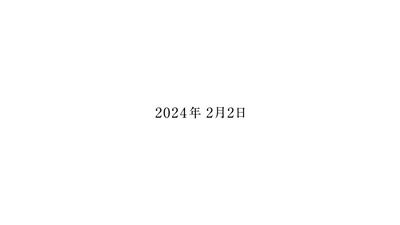 2024年 2月2日